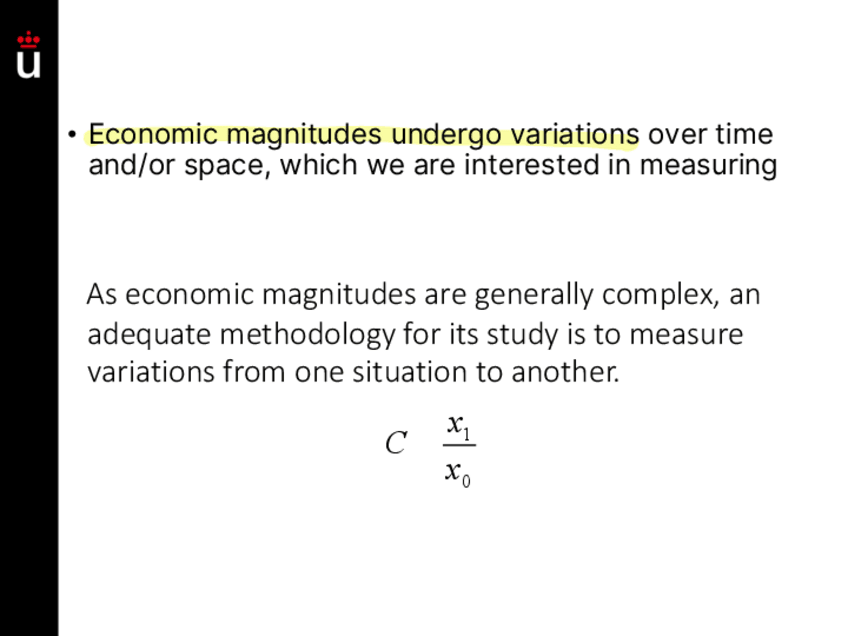 • Economic magnitudes undergo variations over time and/or space, which we are interested in measuring

As economic magnitudes are generally complex, an adequate methodology for its study is to measure variations from one situation to another.

$C \quad \frac{x_1}{x_0}$